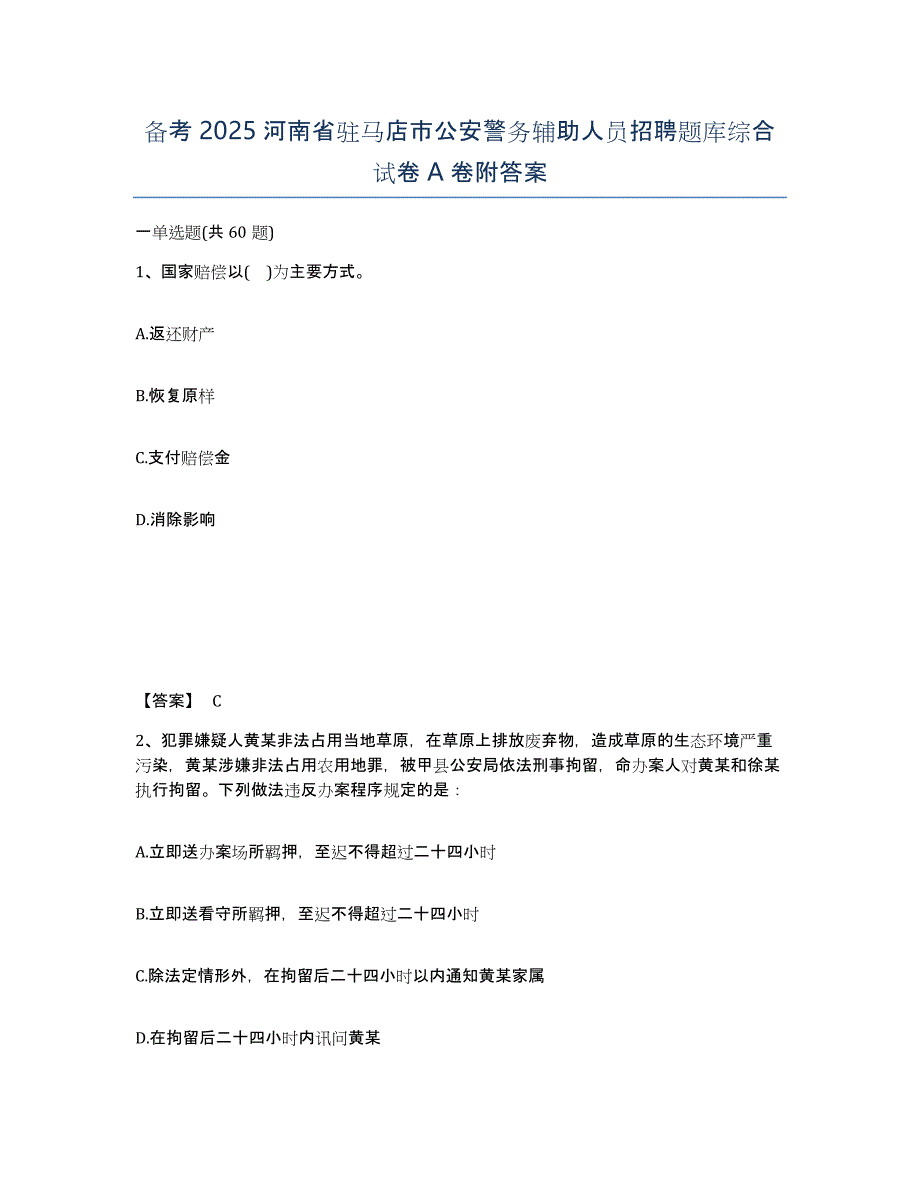 备考 2025 河南省驻马店市公安警务辅助人员招聘题库综合试卷 A 卷附答案

一单选题(共 60 题)

1、国家赔偿以(　)为主要方式。

A.返还财产

B.恢复原样

C.支付赔偿金

D.消除影响

【答案】 C

2、犯罪嫌疑人黄某非法占用当地草原，在草原上排放废弃物，造成草原的生态环境严重污染，黄某涉嫌非法占用农用地罪，被甲县公安局依法刑事拘留，命办案人对黄某和徐某执行拘留。下列做法违反办案程序规定的是：

A.立即送办案场所羁押，至迟不得超过二十四小时

B.立即送看守所羁押，至迟不得超过二十四小时

C.除法定情形外，在拘留后二十四小时以内通知黄某家属

D.在拘留后二十四小时内讯问黄某